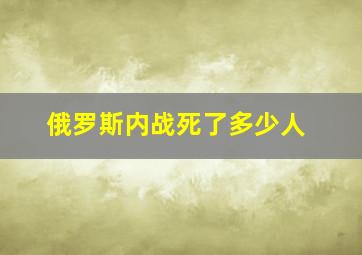 俄罗斯内战死了多少人